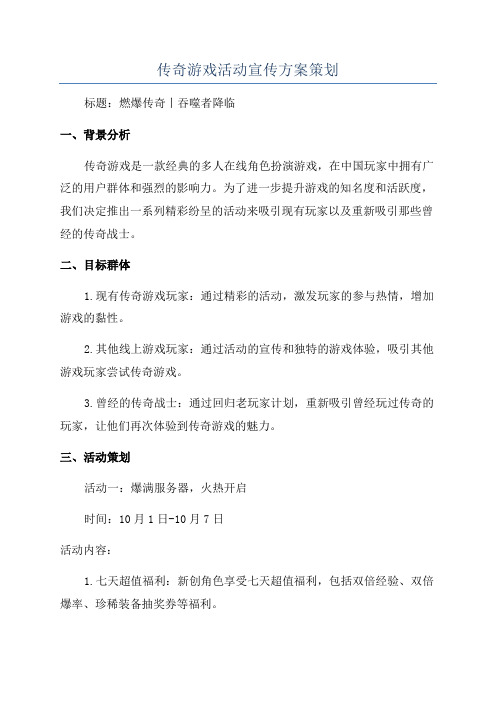 传奇游戏活动宣传方案策划

标题：燃爆传奇丨吞噬者降临

一、背景分析

传奇游戏是一款经典的多人在线角色扮演游戏，在中国玩家中拥有广泛的用户群体和强烈的影响力。为了进一步提升游戏的知名度和活跃度，我们决定推出一系列精彩纷呈的活动来吸引现有玩家以及重新吸引那些曾经的传奇战士。

二、目标群体

1.现有传奇游戏玩家：通过精彩的活动，激发玩家的参与热情，增加游戏的黏性。

2.其他线上游戏玩家：通过活动的宣传和独特的游戏体验，吸引其他游戏玩家尝试传奇游戏。

3.曾经的传奇战士：通过回归老玩家计划，重新吸引曾经玩过传奇的玩家，让他们再次体验到传奇游戏的魅力。

三、活动策划

活动一：爆满服务器，火热开启

时间：10月1日-10月7日

活动内容：

1.七天超值福利：新创角色享受七天超值福利，包括双倍经验、双倍爆率、珍稀装备抽奖券等福利。